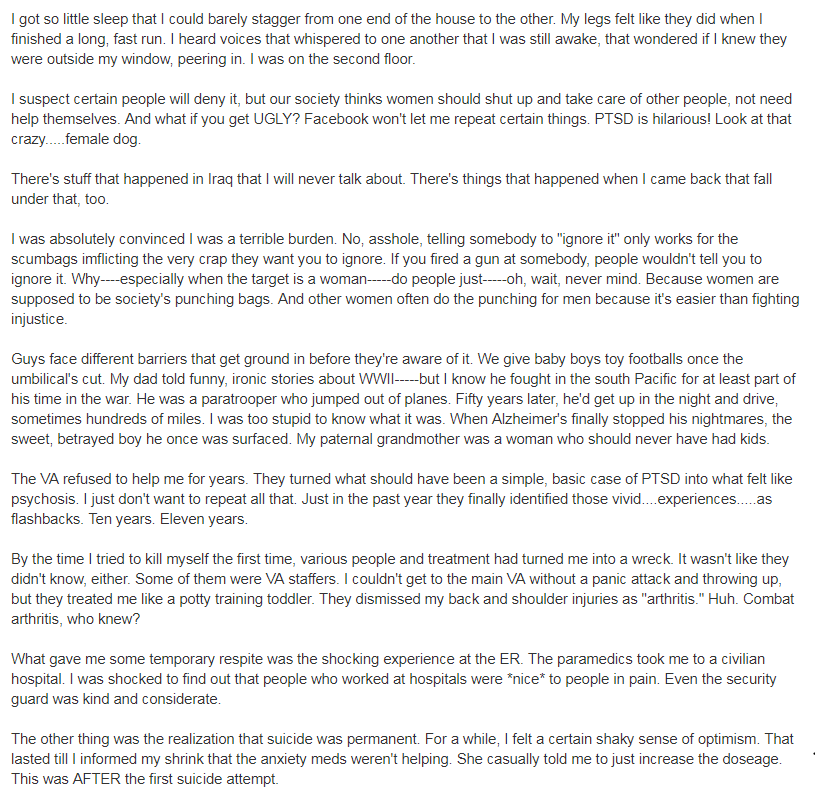 I got so little sleep that I could barely stagger from one end of the house to the other. My legs felt like they did when I finished a long, fast run. I heard voices that whispered to one another that I was still awake, that wondered if I knew they were outside my window, peering in. I was on the second floor.

I suspect certain people will deny it, but our society thinks women should shut up and take care of other people, not need help themselves. And what if you get UGLY? Facebook won't let me repeat certain things. PTSD is hilarious! Look at that crazy.....female dog.

There's stuff that happened in Iraq that I will never talk about. There's things that happened when I came back that fall under that, too.

I was absolutely convinced I was a terrible burden. No, asshole, telling somebody to "ignore it" only works for the scumbags imflicting the very crap they want you to ignore. If you fired a gun at somebody, people wouldn't tell you to ignore it. Why----especially when the target is a woman-----do people just-----oh, wait, never mind. Because women are supposed to be society's punching bags. And other women often do the punching for men because it's easier than fighting injustice.

Guys face different barriers that get ground in before they're aware of it. We give baby boys toy footballs once the umbilical's cut. My dad told funny, ironic stories about WWII-----but I know he fought in the south Pacific for at least part of his time in the war. He was a paratrooper who jumped out of planes. Fifty years later, he'd get up in the night and drive, sometimes hundreds of miles. I was too stupid to know what it was. When Alzheimer's finally stopped his nightmares, the sweet, betrayed boy he once was surfaced. My paternal grandmother was a woman who should never have had kids.

The VA refused to help me for years. They turned what should have been a simple, basic case of PTSD into what felt like psychosis. I just don't want to repeat all that. Just in the past year they finally identified those vivid....experiences.....as flashbacks. Ten years. Eleven years.

By the time I tried to kill myself the first time, various people and treatment had turned me into a wreck. It wasn't like they didn't know, either. Some of them were VA staffers. I couldn't get to the main VA without a panic attack and throwing up, but they treated me like a potty training toddler. They dismissed my back and shoulder injuries as "arthritis." Huh. Combat arthritis, who knew?

What gave me some temporary respite was the shocking experience at the ER. The paramedics took me to a civilian hospital. I was shocked to find out that people who worked at hospitals were *nice* to people in pain. Even the security guard was kind and considerate.

The other thing was the realization that suicide was permanent. For a while, I felt a certain shaky sense of optimism. That lasted till I informed my shrink that the anxiety meds weren't helping. She casually told me to just increase the doseage. This was AFTER the first suicide attempt.